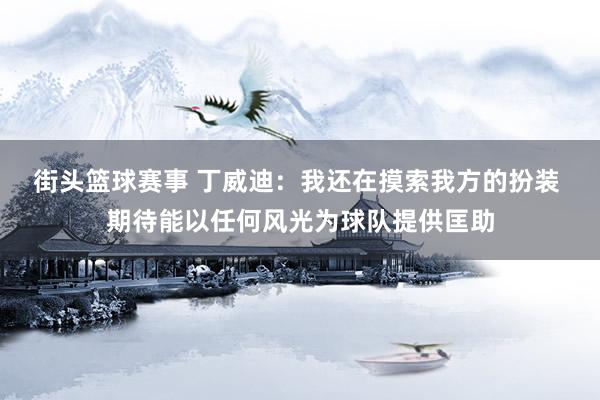 街头篮球赛事 丁威迪：我还在摸索我方的扮装
期待能以任何风光为球队提供匡助